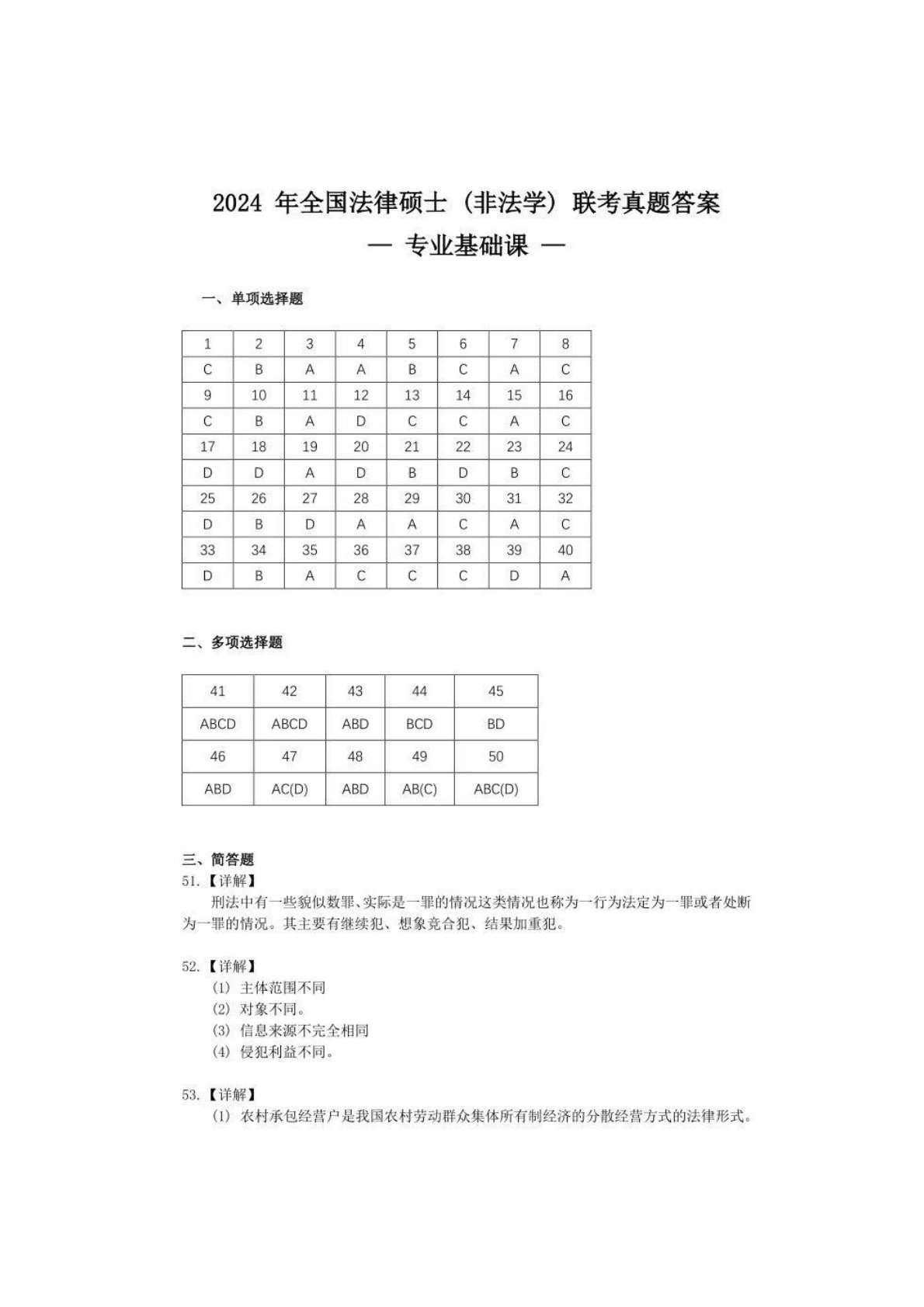 2024 年全国法律硕士（非法学）联考真题答案

— 专业基础课 —

一、单项选择题

| 1 | 2 | 3 | 4 | 5 | 6 | 7 | 8 |
|---|---|---|---|---|---|---|---|
| C | B | A | A | B | C | A | C |
| 9 | 10 | 11 | 12 | 13 | 14 | 15 | 16 |
| C | B | A | D | C | C | A | C |
| 17 | 18 | 19 | 20 | 21 | 22 | 23 | 24 |
| D | D | A | D | B | D | B | C |
| 25 | 26 | 27 | 28 | 29 | 30 | 31 | 32 |
| D | B | D | A | A | C | A | C |
| 33 | 34 | 35 | 36 | 37 | 38 | 39 | 40 |
| D | B | A | C | C | C | D | A |

二、多项选择题

| 41 | 42 | 43 | 44 | 45 |
|---|---|---|---|---|
| ABCD | ABCD | ABD | BCD | BD |
| 46 | 47 | 48 | 49 | 50 |
| ABD | AC(D) | ABD | AB(C) | ABC(D) |

三、简答题
51.【详解】
刑法中有一些貌似数罪、实际是一罪的情况这类情况也称为一行为法定为一罪或者处断为一罪的情况。其主要有继续犯、想象竞合犯、结果加重犯。

52.【详解】
(1) 主体范围不同
(2) 对象不同。
(3) 信息来源不完全相同
(4) 侵犯利益不同。

53.【详解】
(1) 农村承包经营户是我国农村劳动群众集体所有制经济的分散经营方式的法律形式。